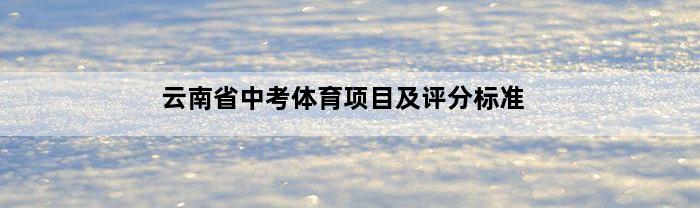 云南省中考体育项目及评分标准